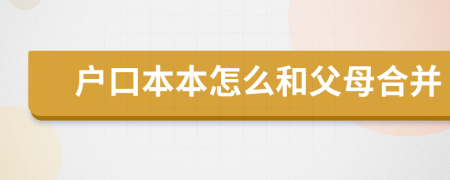 户口本本怎么和父母合并